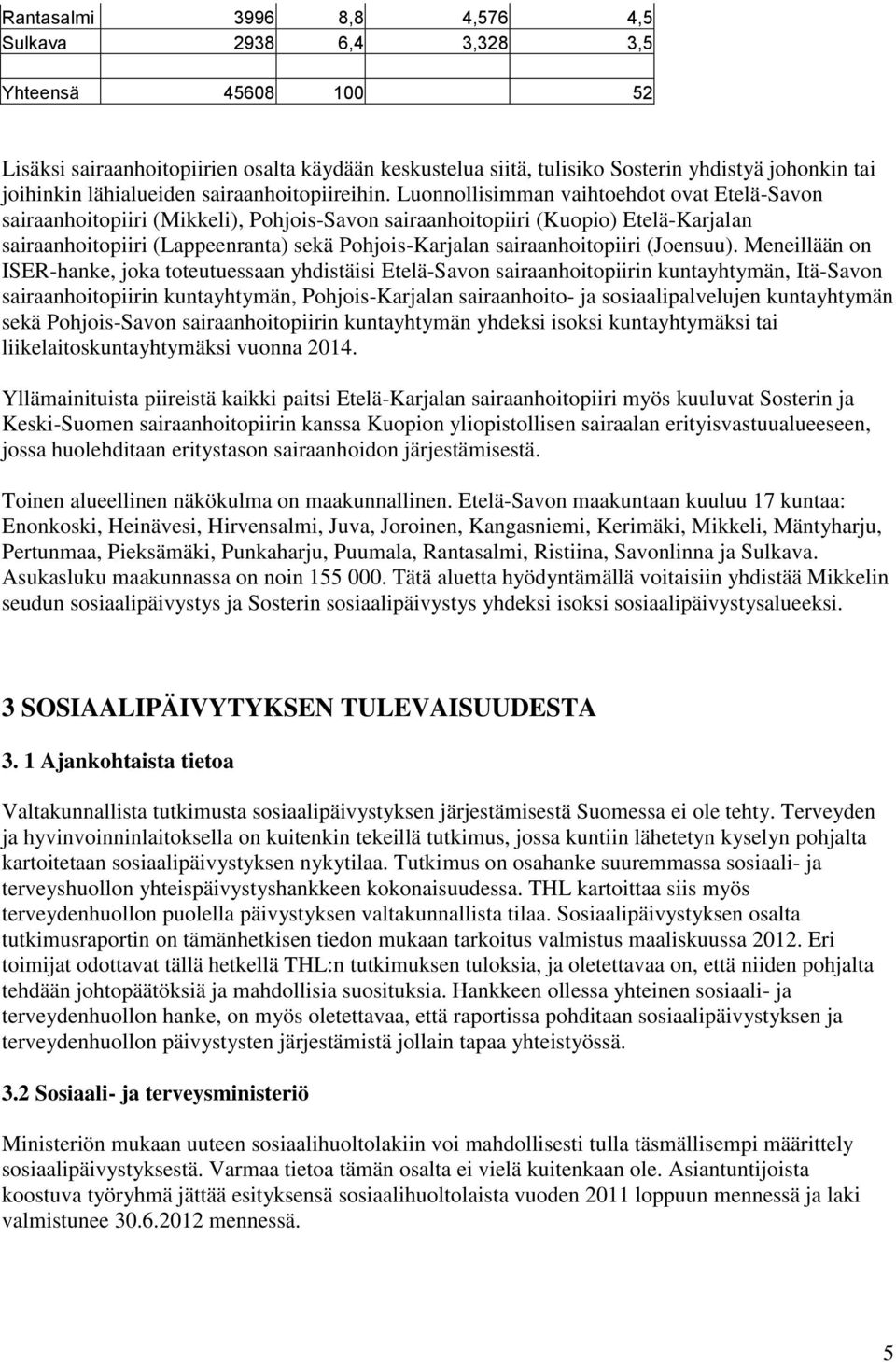 | Rantasalmi | 3996 | 8,8 | 4,576 | 4,5 |
|---|---|---|---|---|
| Sulkava | 2938 | 6,4 | 3,328 | 3,5 |
| | | | | |
| Yhteensä | 45608 | 100 | | 52 |

Lisäksi sairaanhoitopiirien osalta käydään keskustelua siitä, tulisiko Sosterin yhdistyä johonkin tai joihinkin lähialueiden sairaanhoitopiireihin. Luonnollisimman vaihtoehdot ovat Etelä-Savon sairaanhoitopiiri (Mikkeli), Pohjois-Savon sairaanhoitopiiri (Kuopio) Etelä-Karjalan sairaanhoitopiiri (Lappeenranta) sekä Pohjois-Karjalan sairaanhoitopiiri (Joensuu). Meneillään on ISER-hanke, joka toteutuessaan yhdistäisi Etelä-Savon sairaanhoitopiirin kuntayhtymän, Itä-Savon sairaanhoitopiirin kuntayhtymän, Pohjois-Karjalan sairaanhoito- ja sosiaalipalvelujen kuntayhtymän sekä Pohjois-Savon sairaanhoitopiirin kuntayhtymän yhdeksi isoksi kuntayhtymäksi tai liikelaitoskuntayhtymäksi vuonna 2014.

Yllämainituista piireistä kaikki paitsi Etelä-Karjalan sairaanhoitopiiri myös kuuluvat Sosterin ja Keski-Suomen sairaanhoitopiirin kanssa Kuopion yliopistollisen sairaalan erityisvastuualueeseen, jossa huolehditaan eritystason sairaanhoidon järjestämisestä.

Toinen alueellinen näkökulma on maakunnallinen. Etelä-Savon maakuntaan kuuluu 17 kuntaa: Enonkoski, Heinävesi, Hirvensalmi, Juva, Joroinen, Kangasniemi, Kerimäki, Mikkeli, Mäntyharju, Pertunmaa, Pieksämäki, Punkaharju, Puumala, Rantasalmi, Ristiina, Savonlinna ja Sulkava. Asukasluku maakunnassa on noin 155 000. Tätä aluetta hyödyntämällä voitaisiin yhdistää Mikkelin seudun sosiaalipäivystys ja Sosterin sosiaalipäivystys yhdeksi isoksi sosiaalipäivystysalueeksi.

3 SOSIAALIPÄIVYTYKSEN TULEVAISUUDESTA

3. 1 Ajankohtaista tietoa

Valtakunnallista tutkimusta sosiaalipäivystyksen järjestämisestä Suomessa ei ole tehty. Terveyden ja hyvinvoinninlaitoksella on kuitenkin tekeillä tutkimus, jossa kuntiin lähetetyn kyselyn pohjalta kartoitetaan sosiaalipäivystyksen nykytilaa. Tutkimus on osahanke suuremmassa sosiaali- ja terveyshuollon yhteispäivystyshankkeen kokonaisuudessa. THL kartoittaa siis myös terveydenhuollon puolella päivystyksen valtakunnallista tilaa. Sosiaalipäivystyksen osalta tutkimusraportin on tämänhetkisen tiedon mukaan tarkoitus valmistus maaliskuussa 2012. Eri toimijat odottavat tällä hetkellä THL:n tutkimuksen tuloksia, ja oletettavaa on, että niiden pohjalta tehdään johtopäätöksiä ja mahdollisia suosituksia. Hankkeen ollessa yhteinen sosiaali- ja terveydenhuollon hanke, on myös oletettavaa, että raportissa pohditaan sosiaalipäivystyksen ja terveydenhuollon päivystysten järjestämistä jollain tapaa yhteistyössä.

3.2 Sosiaali- ja terveysministeriö

Ministeriön mukaan uuteen sosiaalihuoltolakiin voi mahdollisesti tulla täsmällisempi määrittely sosiaalipäivystyksestä. Varmaa tietoa tämän osalta ei vielä kuitenkaan ole. Asiantuntijoista koostuva työryhmä jättää esityksensä sosiaalihuoltolaista vuoden 2011 loppuun mennessä ja laki valmistunee 30.6.2012 mennessä.

5